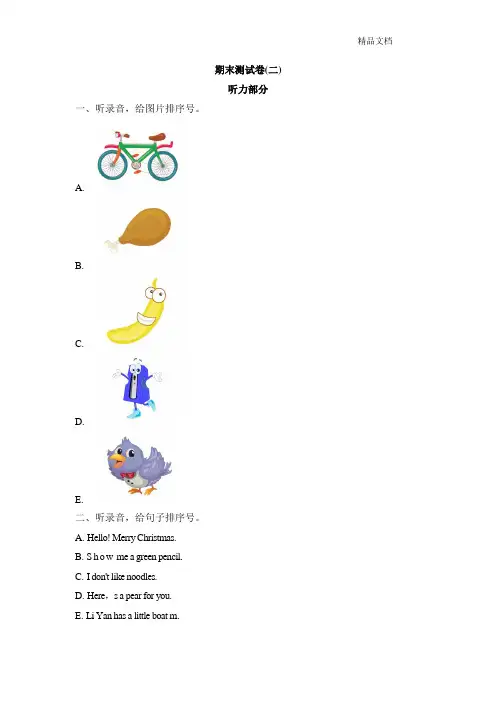 精品文档

期末测试卷(二)

听力部分

一、听录音，给图片排序号。

A.

B.

C.

D.

E.

二、听录音，给句子排序号。

A. Hello! Merry Christmas.

B. S h o w me a green pencil.

C. I don't like noodles.

D. Here，s a pear for you.

E. Li Yan has a little boat m.